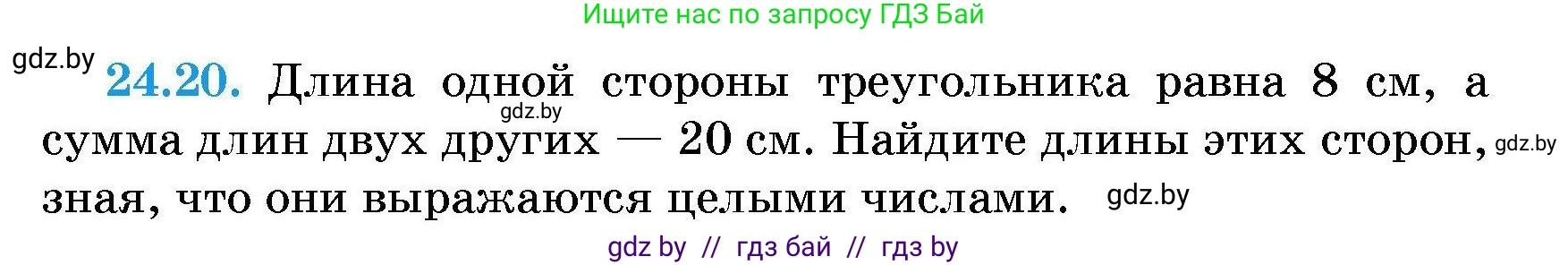 Ищите нас по запросу ГДЗ Бай

gdz.by

24.20. Длина одной стороны треугольника равна 8 см, а сумма длин двух других — 20 см. Найдите длины этих сторон, зная, что они выражаются целыми числами.

gdz.by

gdz.by

gdz.by

gdz by // гдз бай // гдз by